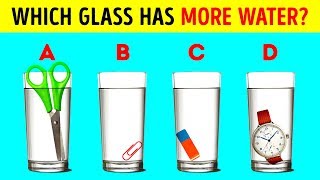 WHICH GLASS HAS MORE WATER?

A B C D